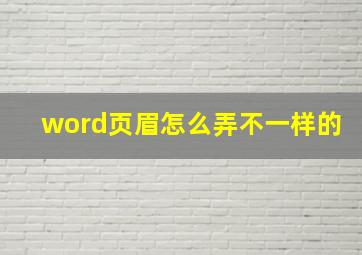 word页眉怎么弄不一样的